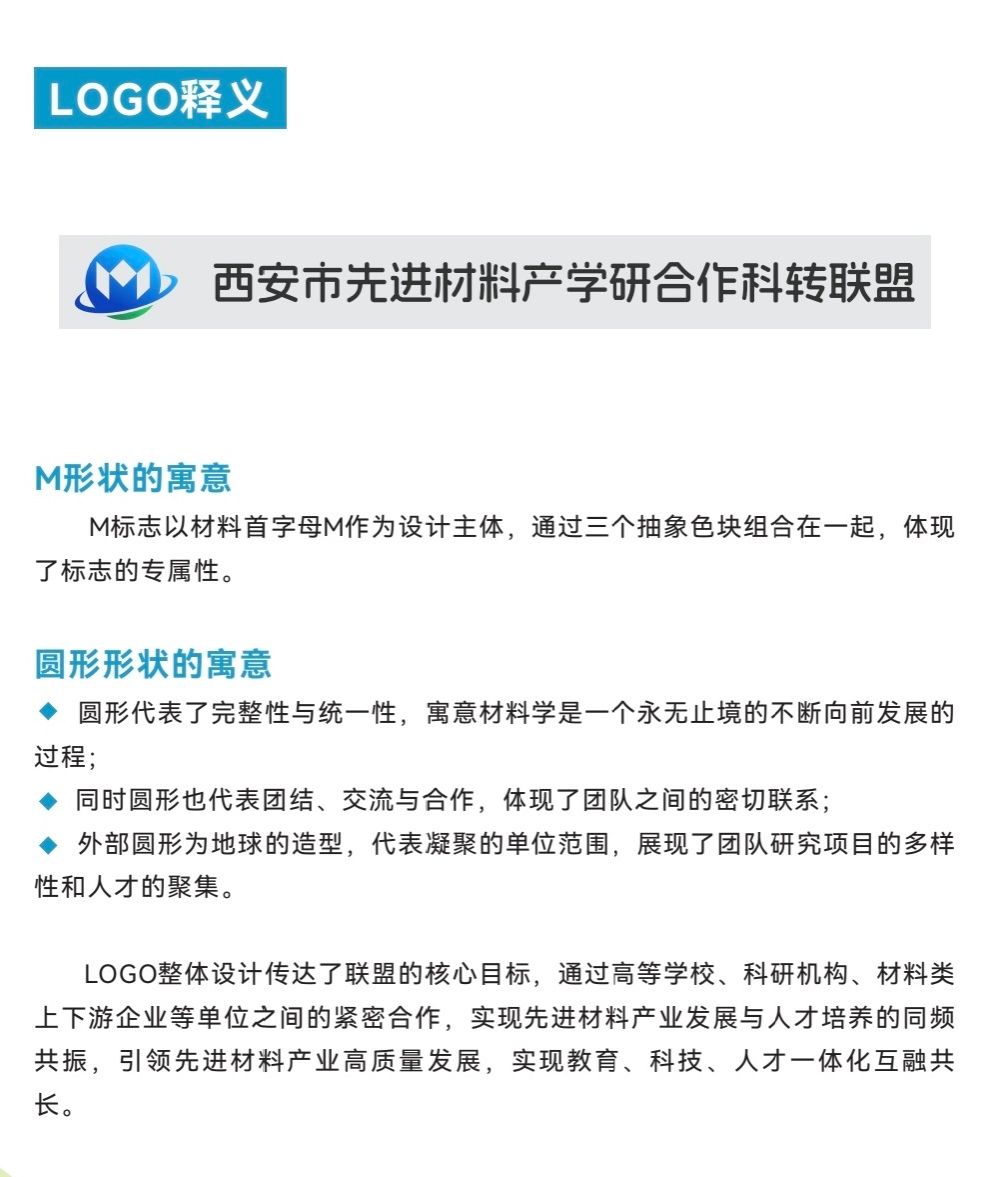 LOGO释义

西安市先进材料产学研合作科转联盟

M形状的寓意

M标志以材料首字母M作为设计主体，通过三个抽象色块组合在一起，体现了标志的专属性。

圆形形状的寓意

◆ 圆形代表了完整性与统一性，寓意材料学是一个永无止境的不断向前发展的过程；

◆ 同时圆形也代表团结、交流与合作，体现了团队之间的密切联系；

◆ 外部圆形为地球的造型，代表凝聚的单位范围，展现了团队研究项目的多样性和人才的聚集。

LOGO整体设计传达了联盟的核心目标，通过高等学校、科研机构、材料类上下游企业等单位之间的紧密合作，实现先进材料产业发展与人才培养的同频共振，引领先进材料产业高质量发展，实现教育、科技、人才一体化互融共长。